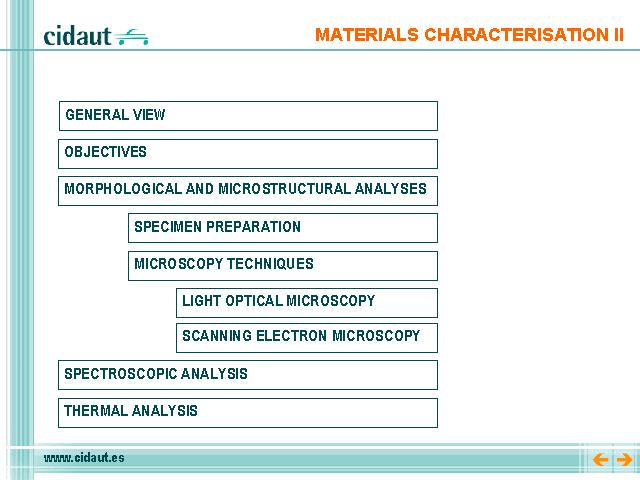 cidaut

MATERIALS CHARACTERISATION II

GENERAL VIEW

OBJECTIVES

MORPHOLOGICAL AND MICROSTRUCTURAL ANALYSES

SPECIMEN PREPARATION

MICROSCOPY TECHNIQUES

LIGHT OPTICAL MICROSCOPY

SCANNING ELECTRON MICROSCOPY

SPECTROSCOPIC ANALYSIS

THERMAL ANALYSIS

www.cidaut.es